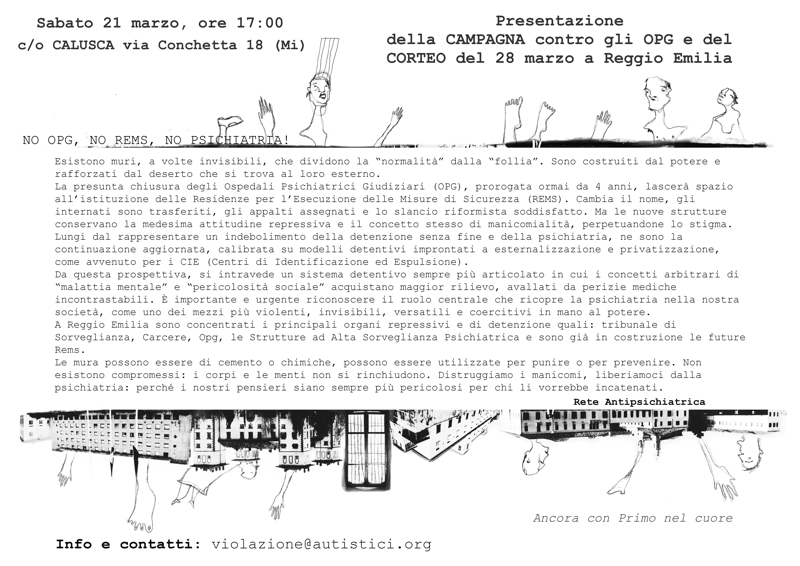 Sabato 21 marzo, ore 17:00
c/o CALUSCA via Conchetta 18 (Mi)

Presentazione
della CAMPAGNA contro gli OPG e del CORTEO del 28 marzo a Reggio Emilia

NO OPG, NO REMS, NO PSICHIATRIA!

Esistono muri, a volte invisibili, che dividono la "normalità" dalla "follia". Sono costruiti dal potere e rafforzati dal deserto che si trova al loro esterno.
La presunta chiusura degli Ospedali Psichiatrici Giudiziari (OPG), prorogata ormai da 4 anni, lascerà spazio all'istituzione delle Residenze per l'Esecuzione delle Misure di Sicurezza (REMS). Cambia il nome, gli internati sono trasferiti, gli appalti assegnati e lo slancio riformista soddisfatto. Ma le nuove strutture conservano la medesima attitudine repressiva e il concetto stesso di manicomialità, perpetuandone lo stigma. Lungi dal rappresentare un indebolimento della detenzione senza fine e della psichiatria, ne sono la continuazione aggiornata, calibrata su modelli detentivi improntati a esternalizzazione e privatizzazione, come avvenuto per i CIE (Centri di Identificazione ed Espulsione).
Da questa prospettiva, si intravede un sistema detentivo sempre più articolato in cui i concetti arbitrari di "malattia mentale" e "pericolosità sociale" acquistano maggior rilievo, avallati da perizie mediche incontrastabili. È importante e urgente riconoscere il ruolo centrale che ricopre la psichiatria nella nostra società, come uno dei mezzi più violenti, invisibili, versatili e coercitivi in mano al potere.
A Reggio Emilia sono concentrati i principali organi repressivi e di detenzione quali: tribunale di Sorveglianza, Carcere, Opg, le Strutture ad Alta Sorveglianza Psichiatrica e sono già in costruzione le future Rems.
Le mura possono essere di cemento o chimiche, possono essere utilizzate per punire o per prevenire. Non esistono compromessi: i corpi e le menti non si rinchiudono. Distruggiamo i manicomi, liberiamoci dalla psichiatria: perché i nostri pensieri siano sempre più pericolosi per chi li vorrebbe incatenati.

Rete Antipsichiatrica

Ancora con Primo nel cuore

Info e contatti: violazione@autistici.org